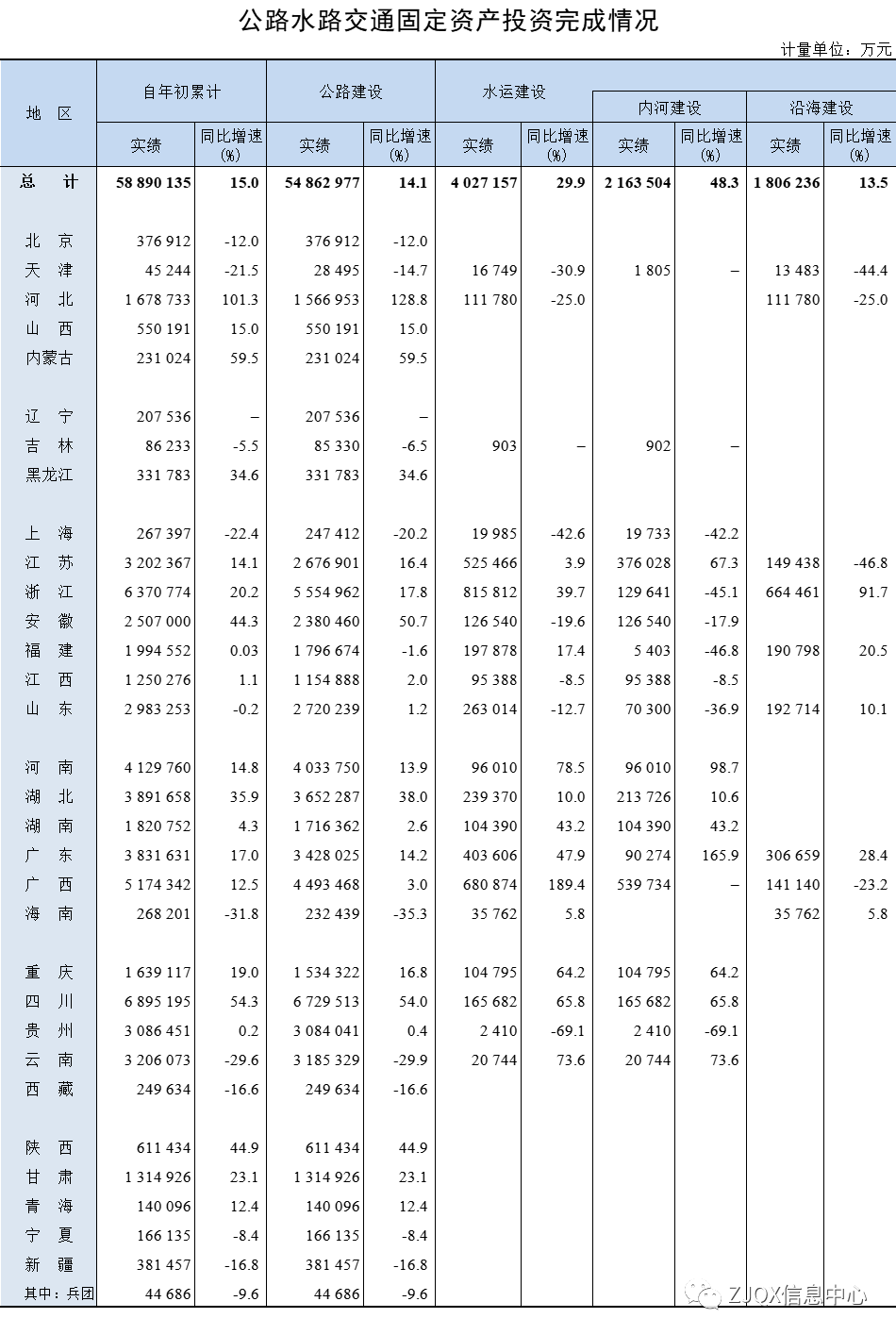 公路水路交通固定资产投资完成情况

计量单位：万元

| 地 区 | 自年初累计 实绩 | 自年初累计 同比增速(%) | 公路建设 实绩 | 公路建设 同比增速(%) | 水运建设 实绩 | 水运建设 同比增速(%) | 内河建设 实绩 | 内河建设 同比增速(%) | 沿海建设 实绩 | 沿海建设 同比增速(%) |
|---|---|---|---|---|---|---|---|---|---|---|
| 总 计 | 58 890 135 | 15.0 | 54 862 977 | 14.1 | 4 027 157 | 29.9 | 2 163 504 | 48.3 | 1 806 236 | 13.5 |
| 北 京 | 376 912 | -12.0 | 376 912 | -12.0 | | | | | | |
| 天 津 | 45 244 | -21.5 | 28 495 | -14.7 | 16 749 | -30.9 | 1 805 | – | 13 483 | -44.4 |
| 河 北 | 1 678 733 | 101.3 | 1 566 953 | 128.8 | 111 780 | -25.0 | | | 111 780 | -25.0 |
| 山 西 | 550 191 | 15.0 | 550 191 | 15.0 | | | | | | |
| 内蒙古 | 231 024 | 59.5 | 231 024 | 59.5 | | | | | | |
| 辽 宁 | 207 536 | – | 207 536 | – | | | | | | |
| 吉 林 | 86 233 | -5.5 | 85 330 | -6.5 | 903 | – | 902 | – | | |
| 黑龙江 | 331 783 | 34.6 | 331 783 | 34.6 | | | | | | |
| 上 海 | 267 397 | -22.4 | 247 412 | -20.2 | 19 985 | -42.6 | 19 733 | -42.2 | | |
| 江 苏 | 3 202 367 | 14.1 | 2 676 901 | 16.4 | 525 466 | 3.9 | 376 028 | 67.3 | 149 438 | -46.8 |
| 浙 江 | 6 370 774 | 20.2 | 5 554 962 | 17.8 | 815 812 | 39.7 | 129 641 | -45.1 | 664 461 | 91.7 |
| 安 徽 | 2 507 000 | 44.3 | 2 380 460 | 50.7 | 126 540 | -19.6 | 126 540 | -17.9 | | |
| 福 建 | 1 994 552 | 0.03 | 1 796 674 | -1.6 | 197 878 | 17.4 | 5 403 | -46.8 | 190 798 | 20.5 |
| 江 西 | 1 250 276 | 1.1 | 1 154 888 | 2.0 | 95 388 | -8.5 | 95 388 | -8.5 | | |
| 山 东 | 2 983 253 | -0.2 | 2 720 239 | 1.2 | 263 014 | -12.7 | 70 300 | -36.9 | 192 714 | 10.1 |
| 河 南 | 4 129 760 | 14.8 | 4 033 750 | 13.9 | 96 010 | 78.5 | 96 010 | 98.7 | | |
| 湖 北 | 3 891 658 | 35.9 | 3 652 287 | 38.0 | 239 370 | 10.0 | 213 726 | 10.6 | | |
| 湖 南 | 1 820 752 | 4.3 | 1 716 362 | 2.6 | 104 390 | 43.2 | 104 390 | 43.2 | | |
| 广 东 | 3 831 631 | 17.0 | 3 428 025 | 14.2 | 403 606 | 47.9 | 90 274 | 165.9 | 306 659 | 28.4 |
| 广 西 | 5 174 342 | 12.5 | 4 493 468 | 3.0 | 680 874 | 189.4 | 539 734 | – | 141 140 | -23.2 |
| 海 南 | 268 201 | -31.8 | 232 439 | -35.3 | 35 762 | 5.8 | | | 35 762 | 5.8 |
| 重 庆 | 1 639 117 | 19.0 | 1 534 322 | 16.8 | 104 795 | 64.2 | 104 795 | 64.2 | | |
| 四 川 | 6 895 195 | 54.3 | 6 729 513 | 54.0 | 165 682 | 65.8 | 165 682 | 65.8 | | |
| 贵 州 | 3 086 451 | 0.2 | 3 084 041 | 0.4 | 2 410 | -69.1 | 2 410 | -69.1 | | |
| 云 南 | 3 206 073 | -29.6 | 3 185 329 | -29.9 | 20 744 | 73.6 | 20 744 | 73.6 | | |
| 西 藏 | 249 634 | -16.6 | 249 634 | -16.6 | | | | | | |
| 陕 西 | 611 434 | 44.9 | 611 434 | 44.9 | | | | | | |
| 甘 肃 | 1 314 926 | 23.1 | 1 314 926 | 23.1 | | | | | | |
| 青 海 | 140 096 | 12.4 | 140 096 | 12.4 | | | | | | |
| 宁 夏 | 166 135 | -8.4 | 166 135 | -8.4 | | | | | | |
| 新 疆 | 381 457 | -16.8 | 381 457 | -16.8 | | | | | | |
| 其中：兵团 | 44 686 | -9.6 | 44 686 | -9.6 | | | | | | |

ZJOX信息中心